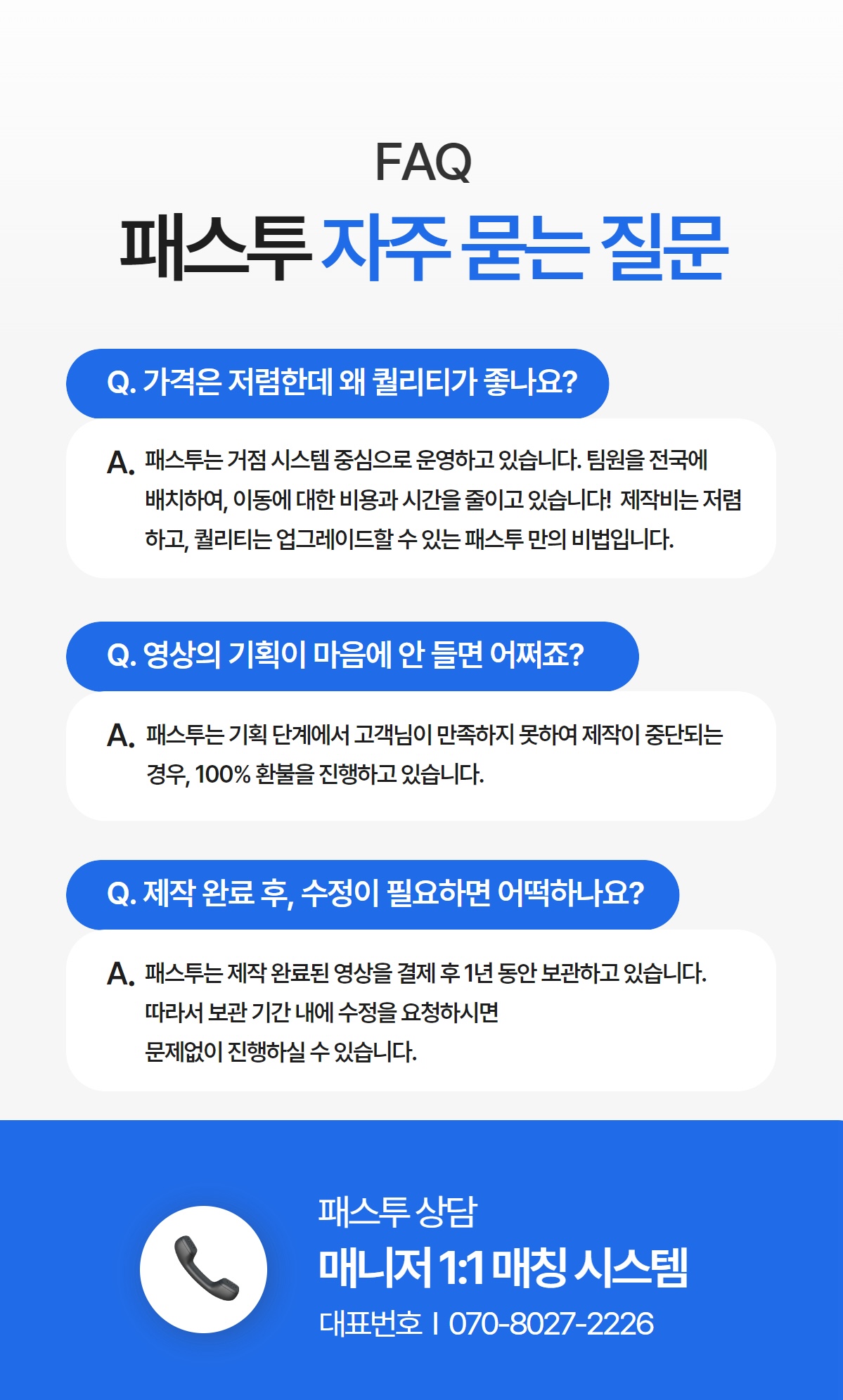 FAQ

패스투 자주 묻는 질문

Q. 가격은 저렴한데 왜 퀄리티가 좋나요?

A. 패스투는 거점 시스템 중심으로 운영하고 있습니다. 팀원을 전국에 배치하여, 이동에 대한 비용과 시간을 줄이고 있습니다! 제작비는 저렴하고, 퀄리티는 업그레이드할 수 있는 패스투 만의 비법입니다.

Q. 영상의 기획이 마음에 안 들면 어쩌죠?

A. 패스투는 기획 단계에서 고객님이 만족하지 못하여 제작이 중단되는 경우, 100% 환불을 진행하고 있습니다.

Q. 제작 완료 후, 수정이 필요하면 어떡하나요?

A. 패스투는 제작 완료된 영상을 결제 후 1년 동안 보관하고 있습니다.
따라서 보관 기간 내에 수정을 요청하시면
문제없이 진행하실 수 있습니다.

패스투 상담
매니저 1:1 매칭 시스템
대표번호 I 070-8027-2226